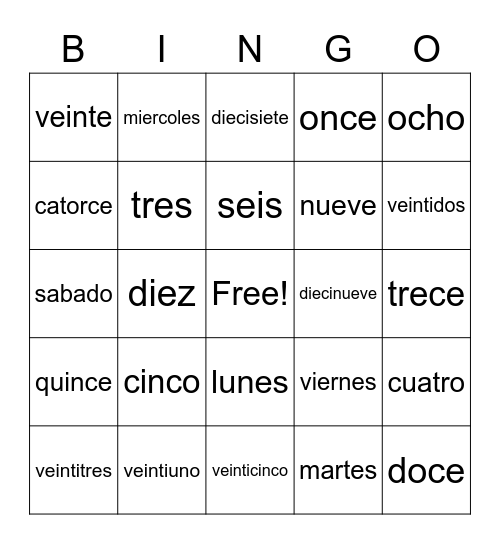 | B | I | N | G | O |
|---|---|---|---|---|
| veinte | miercoles | diecisiete | once | ocho |
| catorce | tres | seis | nueve | veintidos |
| sabado | diez | Free! | diecinueve | trece |
| quince | cinco | lunes | viernes | cuatro |
| veintitres | veintiuno | veinticinco | martes | doce |